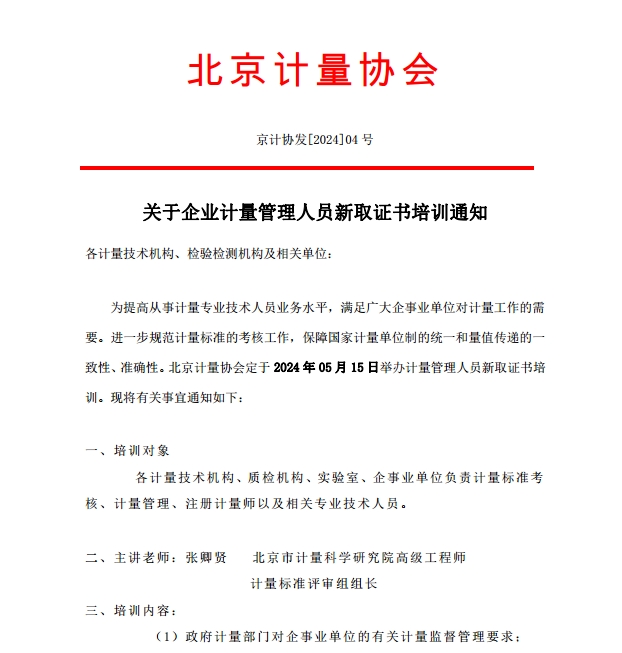 北京计量协会

京计协发[2024]04 号

关于企业计量管理人员新取证书培训通知

各计量技术机构、检验检测机构及相关单位：

为提高从事计量专业技术人员业务水平，满足广大企事业单位对计量工作的需要。进一步规范计量标准的考核工作，保障国家计量单位制的统一和量值传递的一致性、准确性。北京计量协会定于 2024 年 05 月 15 日举办计量管理人员新取证书培训。现将有关事宜通知如下：

一、培训对象

各计量技术机构、质检机构、实验室、企事业单位负责计量标准考核、计量管理、注册计量师以及相关专业技术人员。

二、主讲老师：张卿贤　北京市计量科学研究院高级工程师
计量标准评审组组长

三、培训内容：

（1）政府计量部门对企事业单位的有关计量监督管理要求；